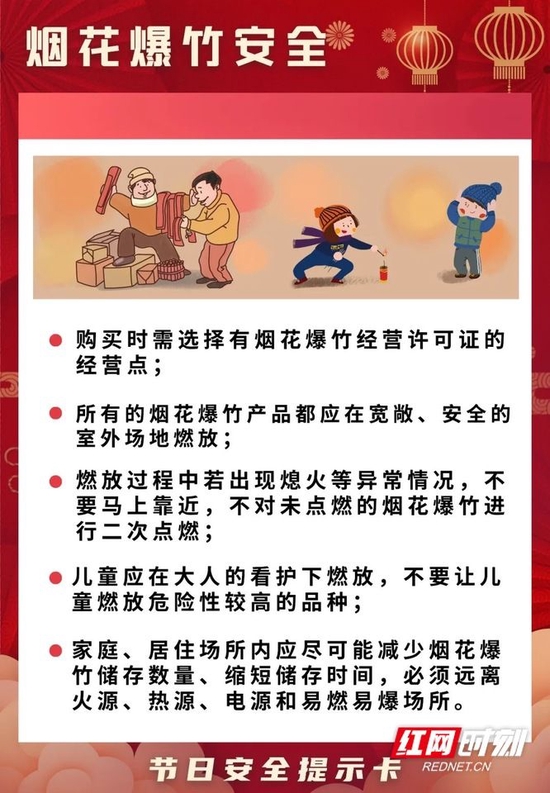 烟花爆竹安全

• 购买时需选择有烟花爆竹经营许可证的经营点；

• 所有的烟花爆竹产品都应在宽敞、安全的室外场地燃放；

• 燃放过程中若出现熄火等异常情况，不要马上靠近，不对未点燃的烟花爆竹进行二次点燃；

• 儿童应在大人的看护下燃放，不要让儿童燃放危险性较高的品种；

• 家庭、居住场所内应尽可能减少烟花爆竹储存数量、缩短储存时间，必须远离火源、热源、电源和易燃易爆场所。

红网时刻
REDNET.CN

节日安全提示卡